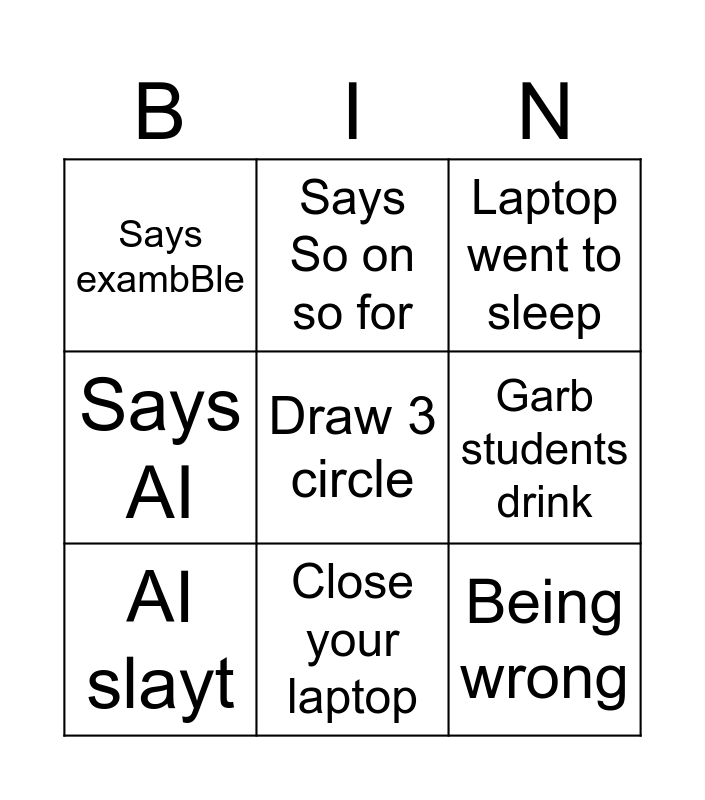 | B | I | N |
|---|---|---|
| Says exambBle | Says So on so for | Laptop went to sleep |
| Says AI | Draw 3 circle | Garb students drink |
| AI slayt | Close your laptop | Being wrong |